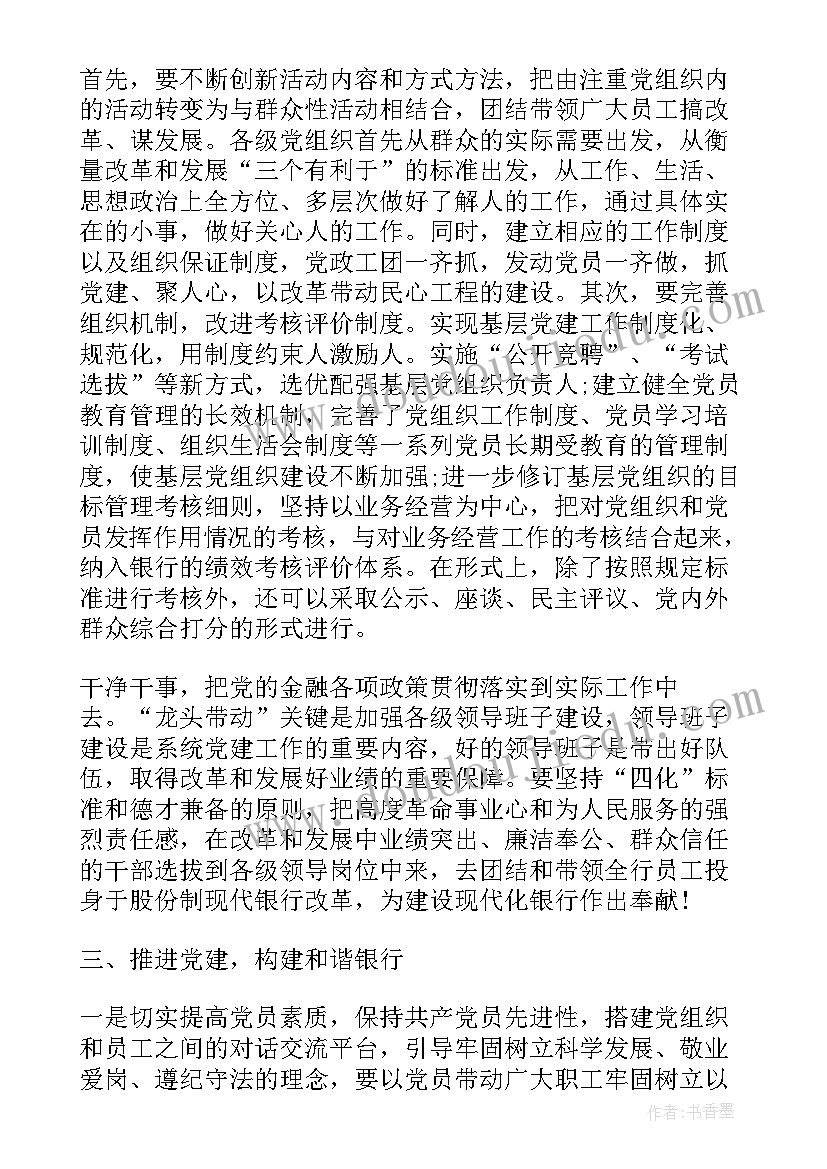 首先，要不断创新活动内容和方式方法，把由注重党组织内的活动转变为与群众性活动相结合，团结带领广大员工搞改革、谋发展。各级党组织首先从群众的实际需要出发，从衡量改革和发展“三个有利于”的标准出发，从工作、生活、思想政治上全方位、多层次做好了解人的工作，通过具体实在的小事，做好关心人的工作。同时，建立相应的工作制度以及组织保证制度，党政工团一齐抓，发动党员一齐做，抓党建、聚人心，以改革带动民心工程的建设。其次，要完善组织机制，改进考核评价制度。实现基层党建工作制度化、规范化，用制度约束人激励人。实施“公开竞聘”、“考试选拔”等新方式，选优配强基层党组织负责人;建立健全党员教育管理的长效机制，完善了党组织工作制度、党员学习培训制度、组织生活会制度等一系列党员长期受教育的管理制度，使基层党组织建设不断加强;进一步修订基层党组织的目标管理考核细则，坚持以业务经营为中心，把对党组织和党员发挥作用情况的考核，与对业务经营工作的考核结合起来，纳入银行的绩效考核评价体系。在形式上，除了按照规定标准进行考核外，还可以采取公示、座谈、民主评议、党内外群众综合打分的形式进行。

干净干事，把党的金融各项政策贯彻落实到实际工作中去。“龙头带动”关键是加强各级领导班子建设，领导班子建设是系统党建工作的重要内容，好的领导班子是带出好队伍，取得改革和发展好业绩的重要保障。要坚持“四化”标准和德才兼备的原则，把高度革命事业心和为人民服务的强烈责任感，在改革和发展中业绩突出、廉洁奉公、群众信任的干部选拔到各级领导岗位中来，去团结和带领全行员工投身于股份制现代银行改革，为建设现代化银行作出奉献!

三、推进党建，构建和谐银行

一是切实提高党员素质，保持共产党员先进性，搭建党组织和员工之间的对话交流平台，引导牢固树立科学发展、敬业爱岗、遵纪守法的理念，要以党员带动广大职工牢固树立以

作者：书香墨